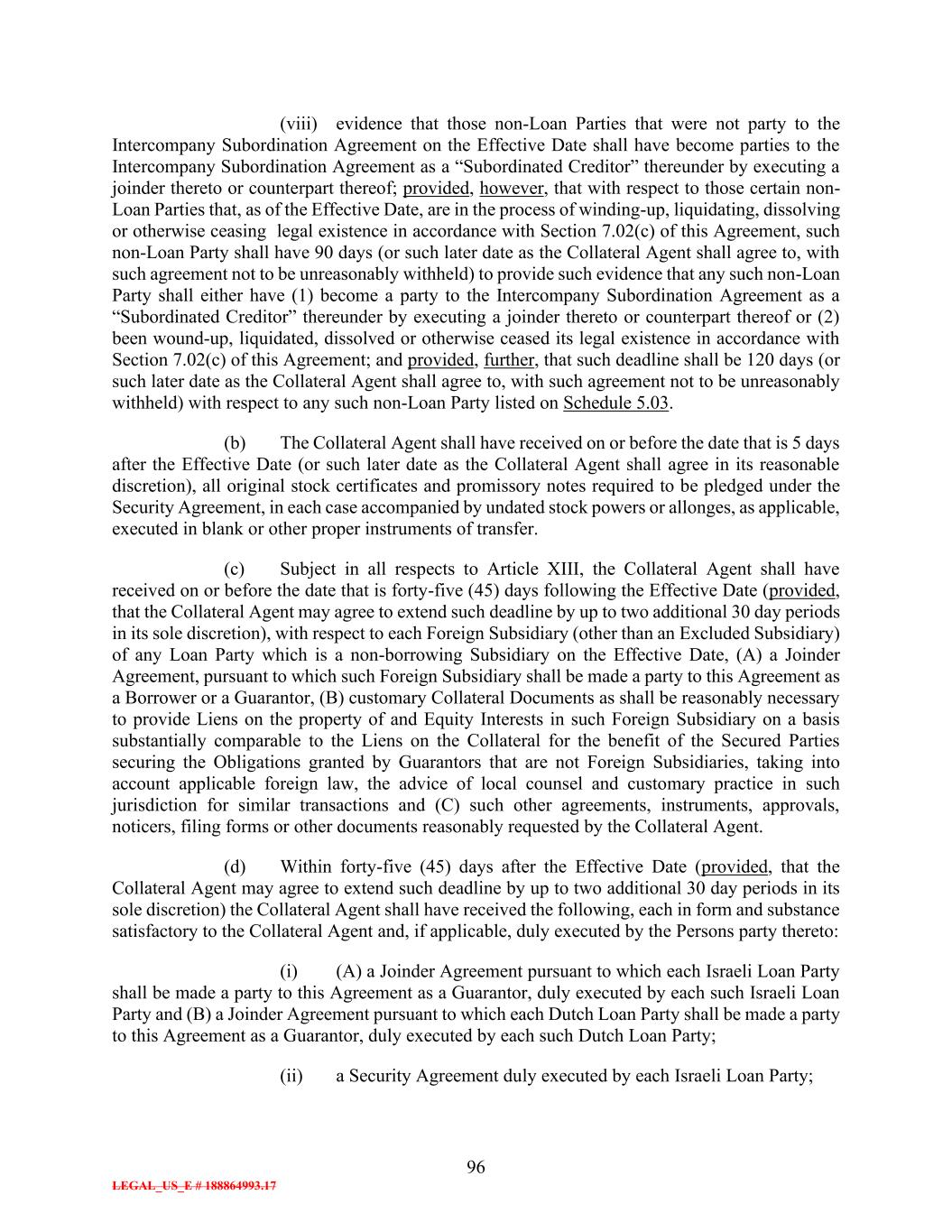 (viii) evidence that those non-Loan Parties that were not party to the Intercompany Subordination Agreement on the Effective Date shall have become parties to the Intercompany Subordination Agreement as a “Subordinated Creditor” thereunder by executing a joinder thereto or counterpart thereof; provided, however, that with respect to those certain non-Loan Parties that, as of the Effective Date, are in the process of winding-up, liquidating, dissolving or otherwise ceasing legal existence in accordance with Section 7.02(c) of this Agreement, such non-Loan Party shall have 90 days (or such later date as the Collateral Agent shall agree to, with such agreement not to be unreasonably withheld) to provide such evidence that any such non-Loan Party shall either have (1) become a party to the Intercompany Subordination Agreement as a “Subordinated Creditor” thereunder by executing a joinder thereto or counterpart thereof or (2) been wound-up, liquidated, dissolved or otherwise ceased its legal existence in accordance with Section 7.02(c) of this Agreement; and provided, further, that such deadline shall be 120 days (or such later date as the Collateral Agent shall agree to, with such agreement not to be unreasonably withheld) with respect to any such non-Loan Party listed on Schedule 5.03.

(b) The Collateral Agent shall have received on or before the date that is 5 days after the Effective Date (or such later date as the Collateral Agent shall agree in its reasonable discretion), all original stock certificates and promissory notes required to be pledged under the Security Agreement, in each case accompanied by undated stock powers or allonges, as applicable, executed in blank or other proper instruments of transfer.

(c) Subject in all respects to Article XIII, the Collateral Agent shall have received on or before the date that is forty-five (45) days following the Effective Date (provided, that the Collateral Agent may agree to extend such deadline by up to two additional 30 day periods in its sole discretion), with respect to each Foreign Subsidiary (other than an Excluded Subsidiary) of any Loan Party which is a non-borrowing Subsidiary on the Effective Date, (A) a Joinder Agreement, pursuant to which such Foreign Subsidiary shall be made a party to this Agreement as a Borrower or a Guarantor, (B) customary Collateral Documents as shall be reasonably necessary to provide Liens on the property of and Equity Interests in such Foreign Subsidiary on a basis substantially comparable to the Liens on the Collateral for the benefit of the Secured Parties securing the Obligations granted by Guarantors that are not Foreign Subsidiaries, taking into account applicable foreign law, the advice of local counsel and customary practice in such jurisdiction for similar transactions and (C) such other agreements, instruments, approvals, noticers, filing forms or other documents reasonably requested by the Collateral Agent.

(d) Within forty-five (45) days after the Effective Date (provided, that the Collateral Agent may agree to extend such deadline by up to two additional 30 day periods in its sole discretion) the Collateral Agent shall have received the following, each in form and substance satisfactory to the Collateral Agent and, if applicable, duly executed by the Persons party thereto:

(i) (A) a Joinder Agreement pursuant to which each Israeli Loan Party shall be made a party to this Agreement as a Guarantor, duly executed by each such Israeli Loan Party and (B) a Joinder Agreement pursuant to which each Dutch Loan Party shall be made a party to this Agreement as a Guarantor, duly executed by each such Dutch Loan Party;

(ii) a Security Agreement duly executed by each Israeli Loan Party;

96

LEGAL_US_E # 188864993.17